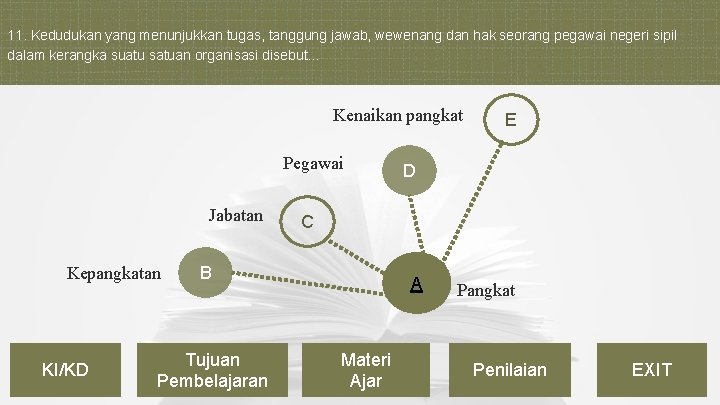 11. Kedudukan yang menunjukkan tugas, tanggung jawab, wewenang dan hak seorang pegawai negeri sipil dalam kerangka suatu satuan organisasi disebut...

Kenaikan pangkat
E

Pegawai
D

Jabatan
C

Kepangkatan
B

A
Pangkat

KI/KD

Tujuan
Pembelajaran

Materi
Ajar

Penilaian

EXIT